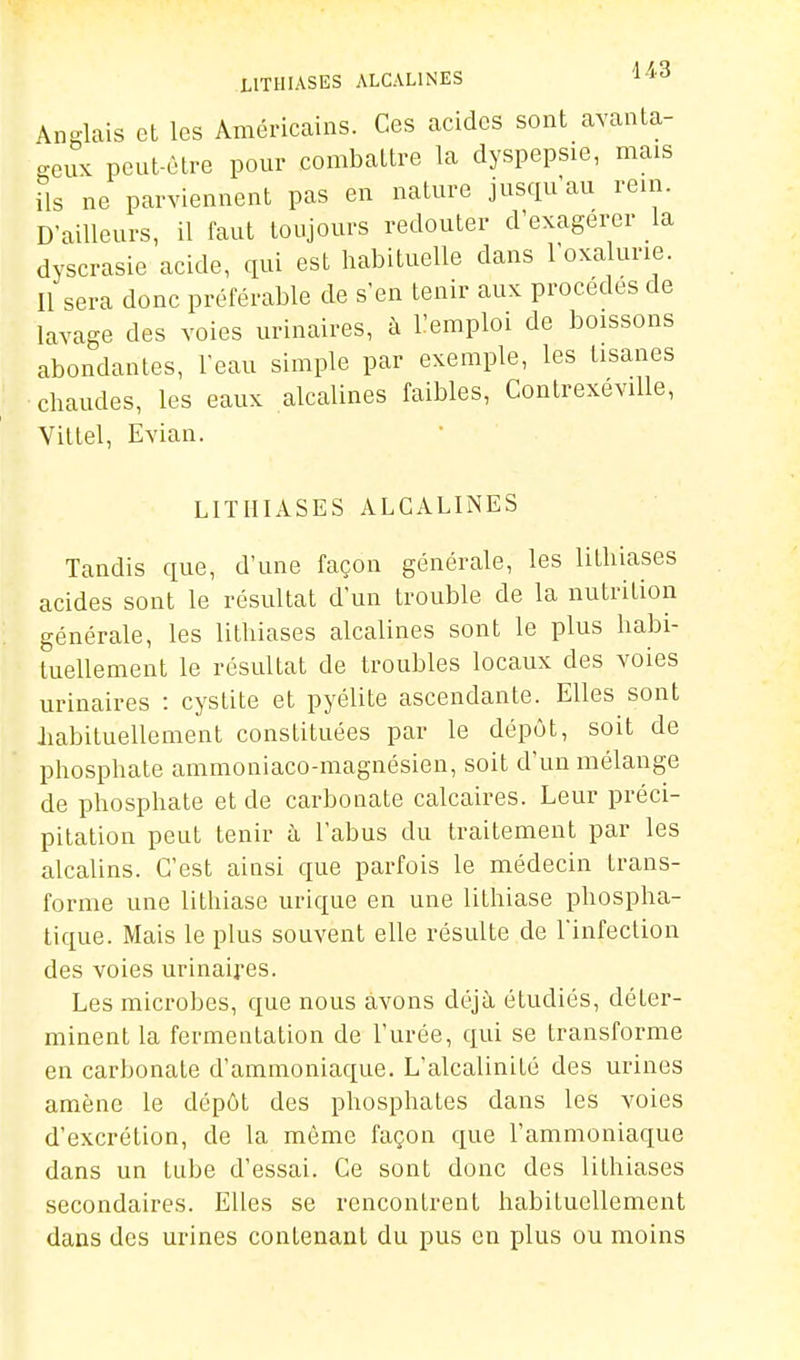 LITHIASES ALCALINES 143

Anglais et les Américains. Ces acides sont avantageux peut-être pour combattre la dyspepsie, mais ils ne parviennent pas en nature jusqu'au rein. D'ailleurs, il faut toujours redouter d'exagérer la dyscrasie acide, qui est habituelle dans l'oxalurie. Il sera donc préférable de s'en tenir aux procédés de lavage des voies urinaires, à l'emploi de boissons abondantes, l'eau simple par exemple, les tisanes chaudes, les eaux alcalines faibles, Contrexéville, Vittel, Evian.

LITHIASES ALCALINES

Tandis que, d'une façon générale, les lithiases acides sont le résultat d'un trouble de la nutrition générale, les lithiases alcalines sont le plus habituellement le résultat de troubles locaux des voies urinaires : cystite et pyélite ascendante. Elles sont habituellement constituées par le dépôt, soit de phosphate ammoniaco-magnésien, soit d'un mélange de phosphate et de carbonate calcaires. Leur précipitation peut tenir à l'abus du traitement par les alcalins. C'est ainsi que parfois le médecin transforme une lithiase urique en une lithiase phosphatique. Mais le plus souvent elle résulte de l'infection des voies urinaires.

Les microbes, que nous avons déjà étudiés, déterminent la fermentation de l'urée, qui se transforme en carbonate d'ammoniaque. L'alcalinité des urines amène le dépôt des phosphates dans les voies d'excrétion, de la même façon que l'ammoniaque dans un tube d'essai. Ce sont donc des lithiases secondaires. Elles se rencontrent habituellement dans des urines contenant du pus en plus ou moins